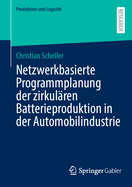 Produktion und Logistik

RESEARCH

Christian Scheller

Netzwerkbasierte Programmplanung der zirkulären Batterieproduktion in der Automobilindustrie

Springer Gabler